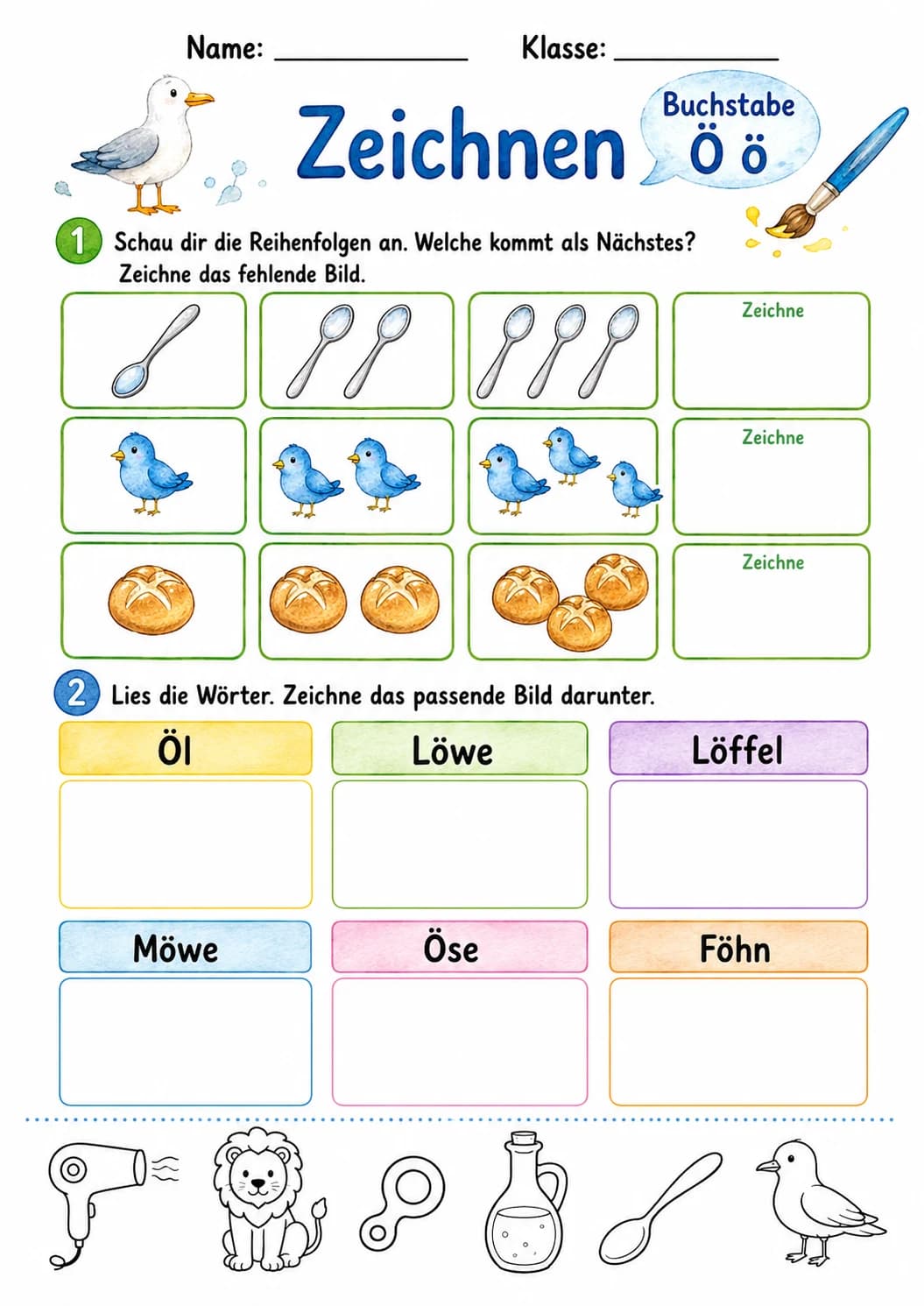 Name: ____ Klasse: ____

Zeichnen

Buchstabe
Ö ö

1 Schau dir die Reihenfolgen an. Welche kommt als Nächstes? Zeichne das fehlende Bild.

Zeichne

Zeichne

Zeichne

2 Lies die Wörter. Zeichne das passende Bild darunter.

Öl

Löwe

Löffel

Möwe

Öse

Föhn